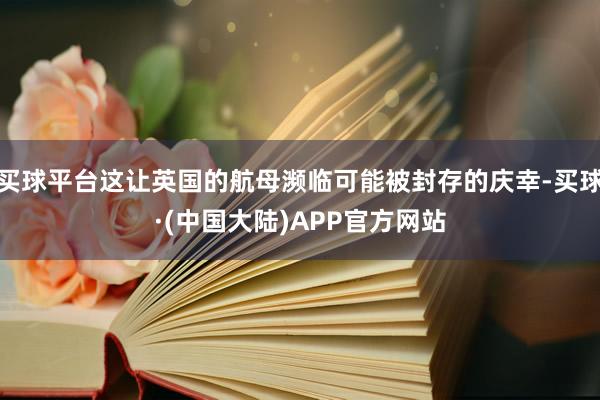 买球平台这让英国的航母濒临可能被封存的庆幸-买球·(中国大陆)APP官方网站